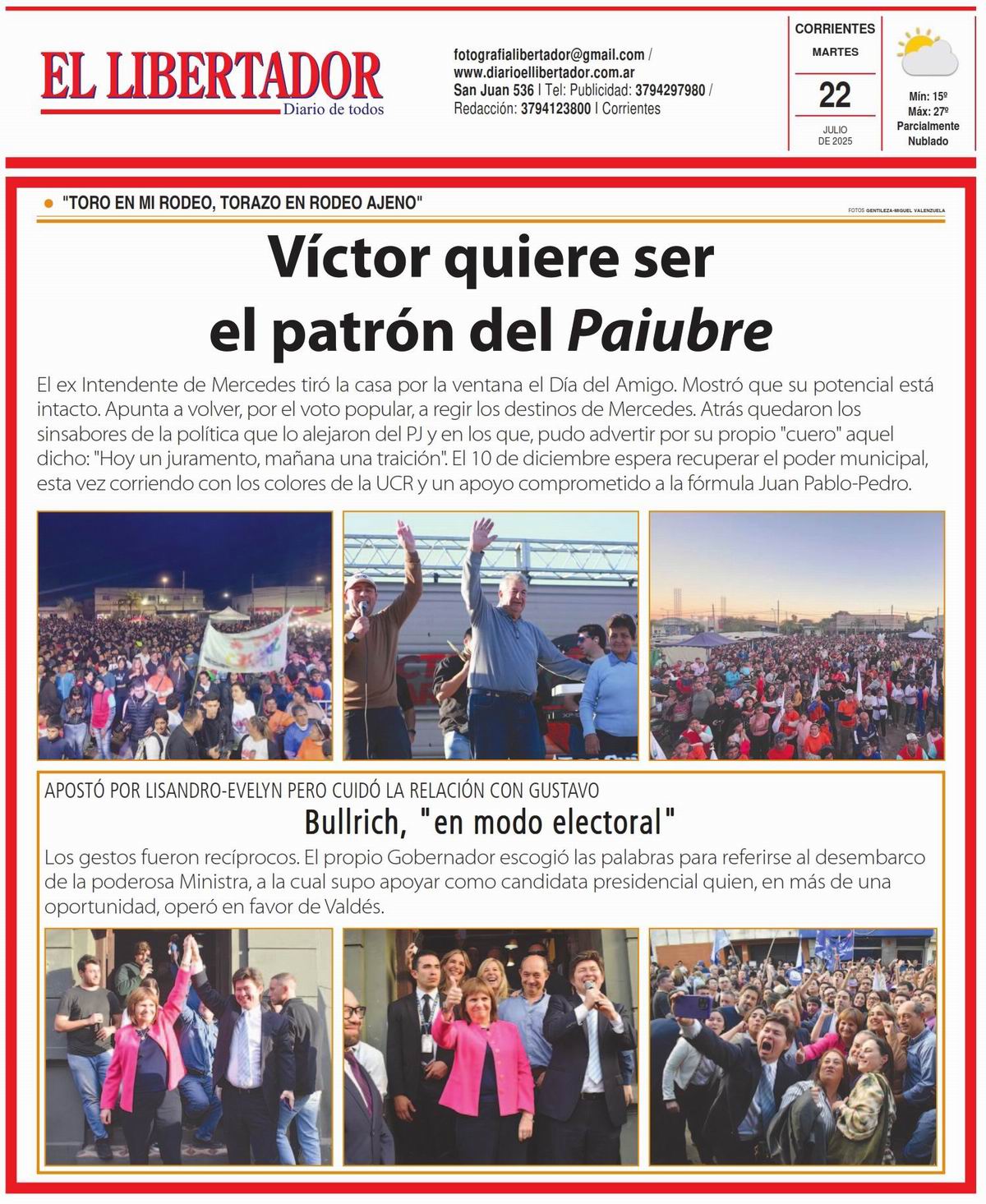 EL LIBERTADOR
Diario de todos

fotografialibertador@gmail.com / www.diarioellibertador.com.ar
San Juan 536 | Tel: Publicidad: 3794297980 / Redacción: 3794123800 | Corrientes

CORRIENTES
MARTES
22
JULIO DE 2025

Mín: 15º
Máx: 27º
Parcialmente Nublado

"TORO EN MI RODEO, TORAZO EN RODEO AJENO"

FOTOS GENTILEZA-MIGUEL VALENZUELA

Víctor quiere ser el patrón del Paiubre

El ex Intendente de Mercedes tiró la casa por la ventana el Día del Amigo. Mostró que su potencial está intacto. Apunta a volver, por el voto popular, a regir los destinos de Mercedes. Atrás quedaron los sinsabores de la política que lo alejaron del PJ y en los que, pudo advertir por su propio "cuero" aquel dicho: "Hoy un juramento, mañana una traición". El 10 de diciembre espera recuperar el poder municipal, esta vez corriendo con los colores de la UCR y un apoyo comprometido a la fórmula Juan Pablo-Pedro.

APOSTÓ POR LISANDRO-EVELYN PERO CUIDÓ LA RELACIÓN CON GUSTAVO

Bullrich, "en modo electoral"

Los gestos fueron recíprocos. El propio Gobernador escogió las palabras para referirse al desembarco de la poderosa Ministra, a la cual supo apoyar como candidata presidencial quien, en más de una oportunidad, operó en favor de Valdés.